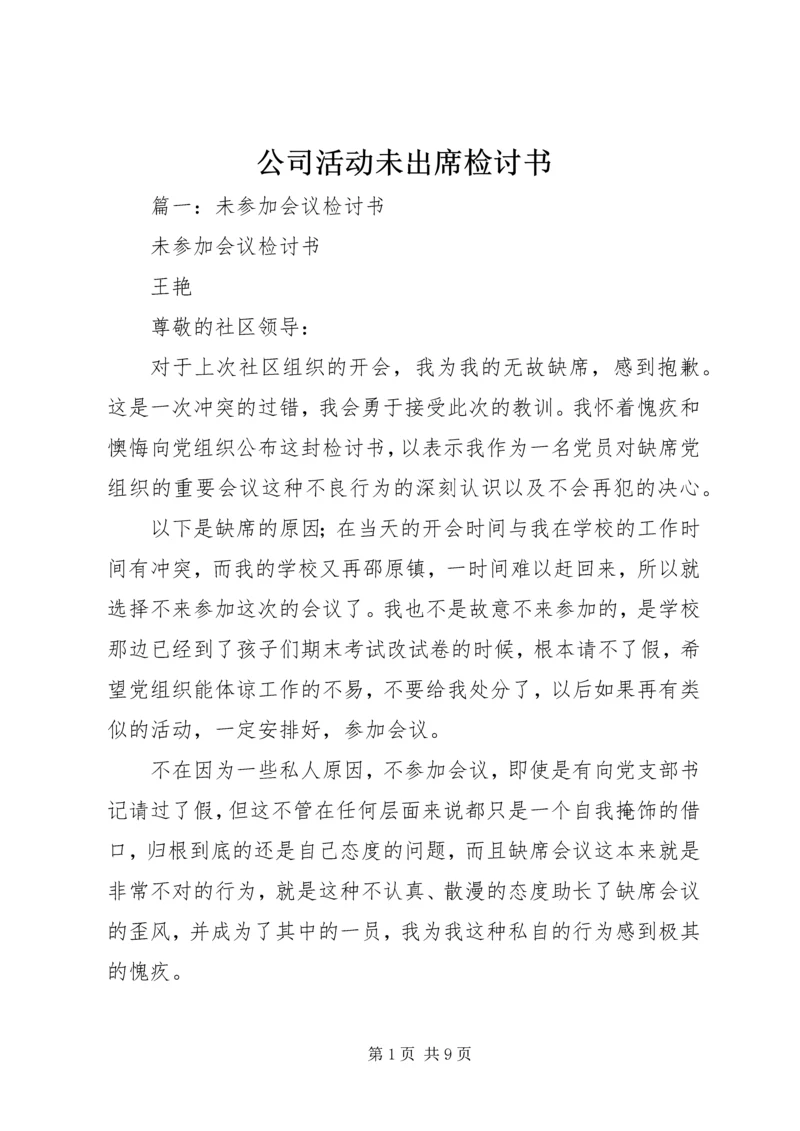 公司活动未出席检讨书

篇一：未参加会议检讨书

未参加会议检讨书

王艳

尊敬的社区领导：

对于上次社区组织的开会，我为我的无故缺席，感到抱歉。这是一次冲突的过错，我会勇于接受此次的教训。我怀着愧疚和懊悔向党组织公布这封检讨书，以表示我作为一名党员对缺席党组织的重要会议这种不良行为的深刻认识以及不会再犯的决心。

以下是缺席的原因；在当天的开会时间与我在学校的工作时间有冲突，而我的学校又再邵原镇，一时间难以赶回来，所以就选择不来参加这次的会议了。我也不是故意不来参加的，是学校那边已经到了孩子们期末考试改试卷的时候，根本请不了假，希望党组织能体谅工作的不易，不要给我处分了，以后如果再有类似的活动，一定安排好，参加会议。

不在因为一些私人原因，不参加会议，即使是有向党支部书记请过了假，但这不管在任何层面来说都只是一个自我掩饰的借口，归根到底的还是自己态度的问题，而且缺席会议这本来就是非常不对的行为，就是这种不认真、散漫的态度助长了缺席会议的歪风，并成为了其中的一员，我为我这种私自的行为感到极其的愧疚。

第 1 页 共 9 页